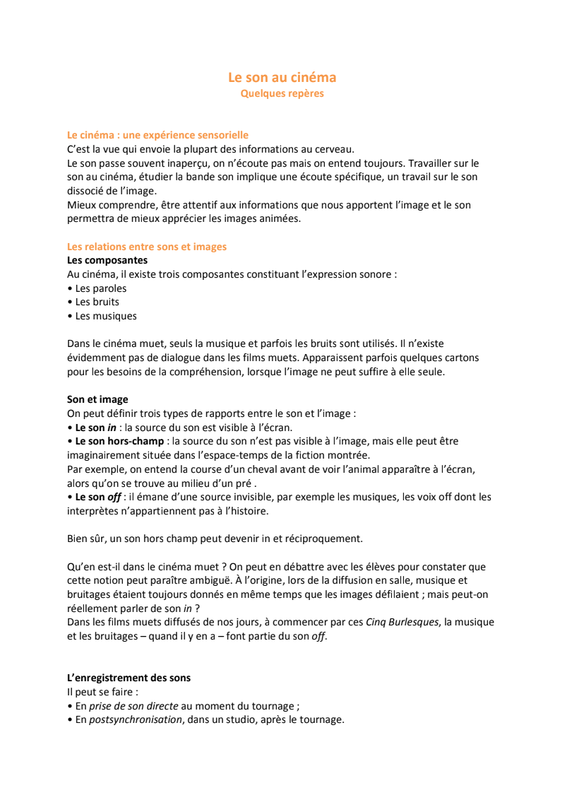 Le son au cinéma
Quelques repères

Le cinéma : une expérience sensorielle
C'est la vue qui envoie la plupart des informations au cerveau.
Le son passe souvent inaperçu, on n'écoute pas mais on entend toujours. Travailler sur le son au cinéma, étudier la bande son implique une écoute spécifique, un travail sur le son dissocié de l'image.
Mieux comprendre, être attentif aux informations que nous apportent l'image et le son permettra de mieux apprécier les images animées.

Les relations entre sons et images
Les composantes
Au cinéma, il existe trois composantes constituant l'expression sonore :
• Les paroles
• Les bruits
• Les musiques

Dans le cinéma muet, seuls la musique et parfois les bruits sont utilisés. Il n'existe évidemment pas de dialogue dans les films muets. Apparaissent parfois quelques cartons pour les besoins de la compréhension, lorsque l'image ne peut suffire à elle seule.

Son et image
On peut définir trois types de rapports entre le son et l'image :
• Le son in : la source du son est visible à l'écran.
• Le son hors-champ : la source du son n'est pas visible à l'image, mais elle peut être imaginairement située dans l'espace-temps de la fiction montrée.
Par exemple, on entend la course d'un cheval avant de voir l'animal apparaître à l'écran, alors qu'on se trouve au milieu d'un pré .
• Le son off : il émane d'une source invisible, par exemple les musiques, les voix off dont les interprètes n'appartiennent pas à l'histoire.

Bien sûr, un son hors champ peut devenir in et réciproquement.

Qu'en est-il dans le cinéma muet ? On peut en débattre avec les élèves pour constater que cette notion peut paraître ambiguë. À l'origine, lors de la diffusion en salle, musique et bruitages étaient toujours donnés en même temps que les images défilaient ; mais peut-on réellement parler de son in ?
Dans les films muets diffusés de nos jours, à commencer par ces Cinq Burlesques, la musique et les bruitages – quand il y en a – font partie du son off.

L'enregistrement des sons
Il peut se faire :
• En prise de son directe au moment du tournage ;
• En postsynchronisation, dans un studio, après le tournage.